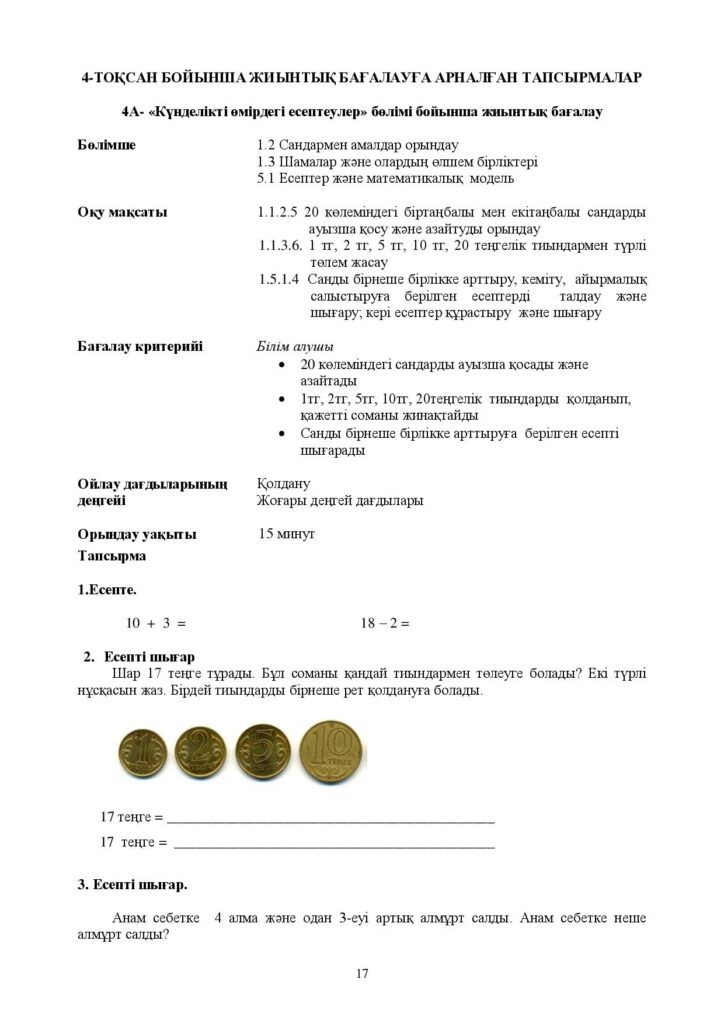 4-ТОҚСАН БОЙЫНША ЖИЫНТЫҚ БАҒАЛАУҒА АРНАЛҒАН ТАПСЫРМАЛАР

4А- «Күнделікті өмірдегі есептеулер» бөлімі бойынша жиынтық бағалау

Бөлімше
1.2 Сандармен амалдар орындау
1.3 Шамалар және олардың өлшем бірліктері
5.1 Есептер және математикалық модель

Оқу мақсаты
1.1.2.5 20 көлеміндегі біртаңбалы мен екітаңбалы сандарды ауызша қосу және азайтуды орындау
1.1.3.6. 1 тг, 2 тг, 5 тг, 10 тг, 20 теңгелік тиындармен түрлі төлем жасау
1.5.1.4 Санды бірнеше бірлікке арттыру, кеміту, айырмалық салыстыруға берілген есептерді талдау және шығару; кері есептер құрастыру және шығару

Бағалау критерийі
Білім алушы
• 20 көлеміндегі сандарды ауызша қосады және азайтады
• 1тг, 2тг, 5тг, 10тг, 20теңгелік тиындарды қолданып, қажетті соманы жинақтайды
• Санды бірнеше бірлікке арттыруға берілген есепті шығарады

Ойлау дағдыларының деңгейі
Қолдану
Жоғары деңгей дағдылары

Орындау уақыты
15 минут

Тапсырма

1.Есепте.

10 + 3 =

18 – 2 =

2. Есепті шығар
Шар 17 теңге тұрады. Бұл соманы қандай тиындармен төлеуге болады? Екі түрлі нұсқасын жаз. Бірдей тиындарды бірнеше рет қолдануға болады.

17 теңге = ____

17 теңге = ____

3. Есепті шығар.

Анам себетке 4 алма және одан 3-еуі артық алмұрт салды. Анам себетке неше алмұрт салды?

17